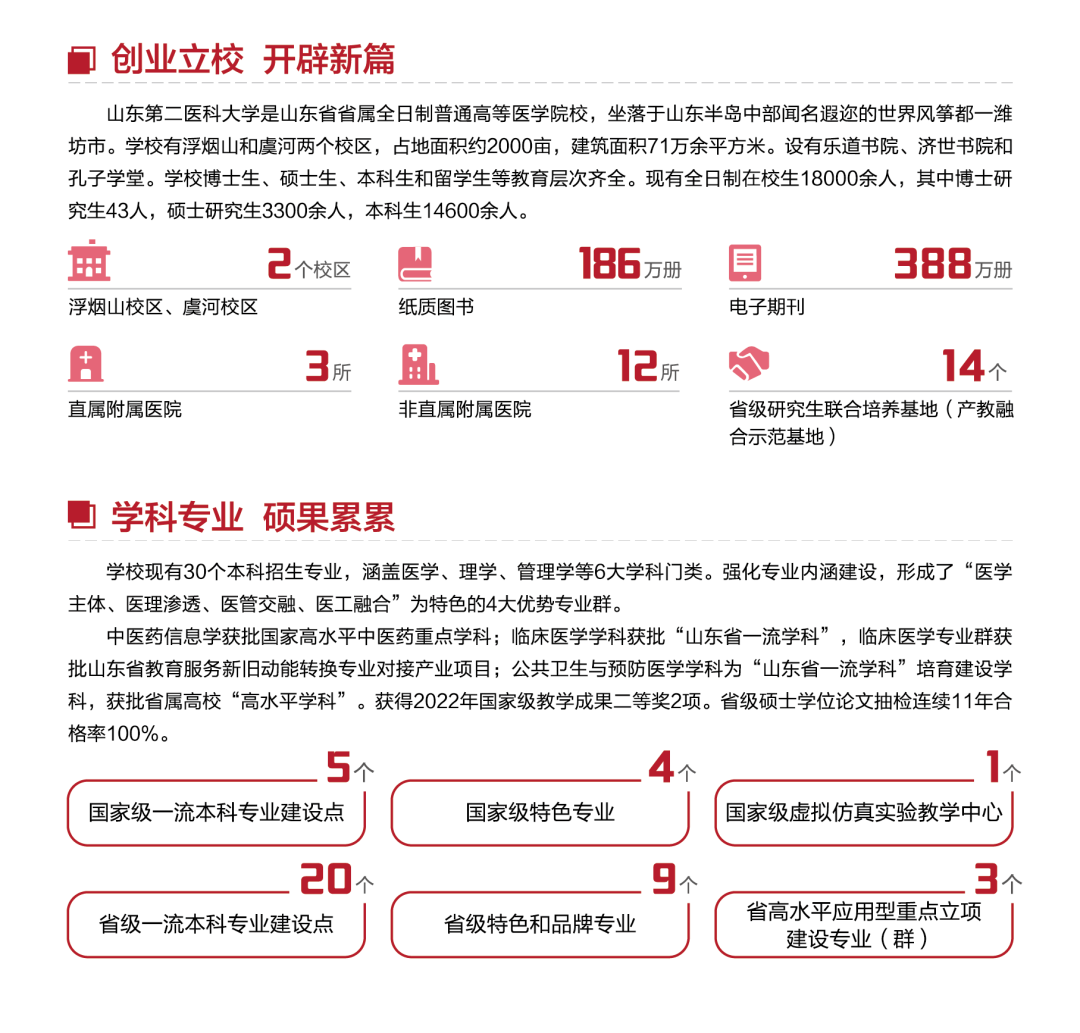 创业立校 开辟新篇

山东第二医科大学是山东省省属全日制普通高等医学院校，坐落于山东半岛中部闻名遐迩的世界风筝都一潍坊市。学校有浮烟山和虞河两个校区，占地面积约2000亩，建筑面积71万余平方米。设有乐道书院、济世书院和孔子学堂。学校博士生、硕士生、本科生和留学生等教育层次齐全。现有全日制在校生18000余人，其中博士研究生43人，硕士研究生3300余人，本科生14600余人。

2个校区
浮烟山校区、虞河校区

186万册
纸质图书

388万册
电子期刊

3所
直属附属医院

12所
非直属附属医院

14个
省级研究生联合培养基地（产教融合示范基地）

学科专业 硕果累累

学校现有30个本科招生专业，涵盖医学、理学、管理学等6大学科门类。强化专业内涵建设，形成了“医学主体、医理渗透、医管交融、医工融合”为特色的4大优势专业群。

中医药信息学获批国家高水平中医药重点学科；临床医学学科获批“山东省一流学科”，临床医学专业群获批山东省教育服务新旧动能转换专业对接产业项目；公共卫生与预防医学学科为“山东省一流学科”培育建设学科，获批省属高校“高水平学科”。获得2022年国家级教学成果二等奖2项。省级硕士学位论文抽检连续11年合格率100%。

5个
国家级一流本科专业建设点

4个
国家级特色专业

1个
国家级虚拟仿真实验教学中心

20个
省级一流本科专业建设点

9个
省级特色和品牌专业

3个
省高水平应用型重点立项建设专业（群）